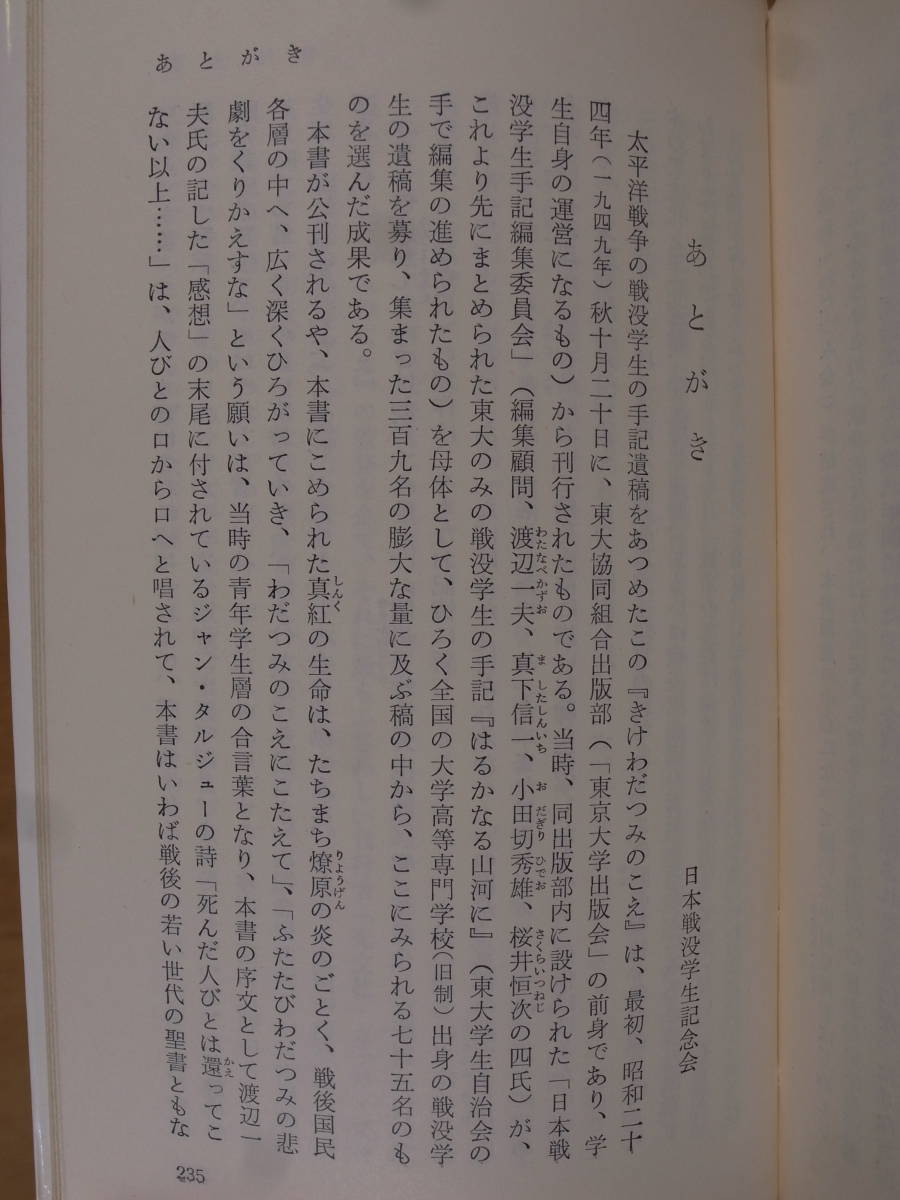 あとがき

あとがき

日本戦没学生記念会

太平洋戦争の戦没学生の手記遺稿をあつめたこの『きけわだつみのこえ』は、最初、昭和二十四年（一九四九年）秋十月二十日に、東大協同組合出版部（「東京大学出版会」の前身であり、学生自身の運営になるもの）から刊行されたものである。当時、同出版部内に設けられた「日本戦没学生手記編集委員会」（編集顧問、渡辺一夫、真下信一、小田切秀雄、桜井恒次の四氏）が、これより先にまとめられた東大のみの戦没学生の手記『はるかなる山河に』（東大学生自治会の手で編集の進められたもの）を母体として、ひろく全国の大学高等専門学校（旧制）出身の戦没学生の遺稿を募り、集まった三百九名の膨大な量に及ぶ稿の中から、ここにみられる七十五名のものを選んだ成果である。

本書が公刊されるや、本書にこめられた真紅の生命は、たちまち燎原の炎のごとく、戦後国民各層の中へ、広く深くひろがっていき、「わだつみのこえにこたえて」、「ふたたびわだつみの悲劇をくりかえすな」という願いは、当時の青年学生層の合言葉となり、本書の序文として渡辺一夫氏の記した「感想」の末尾に付されているジャン・タルジューの詩「死んだ人びとは還ってこない以上……」は、人びとの口から口へと唱されて、本書はいわば戦後の若い世代の聖書ともな

235